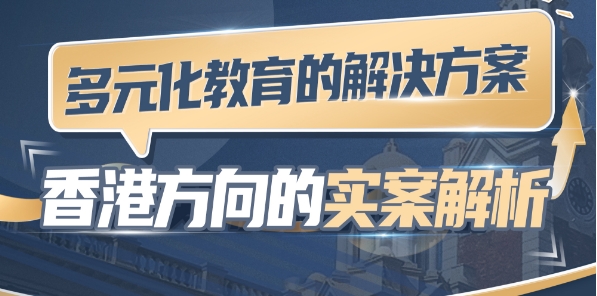 多元化教育的解决方案

香港方向的实案解析